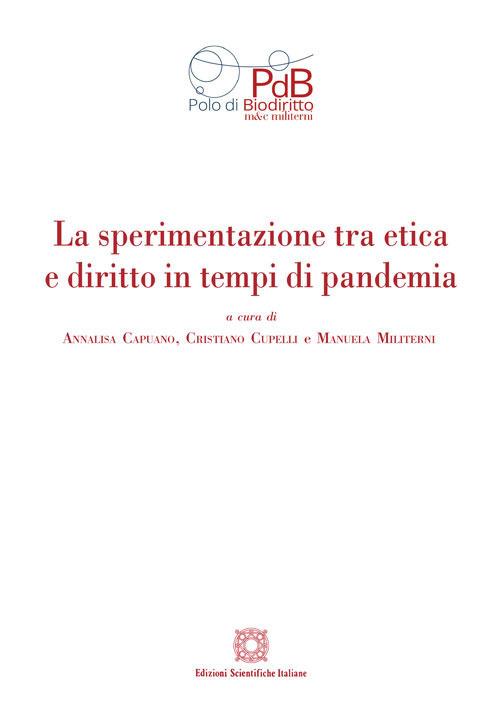 PdB
Polo di Biodiritto
m&c militerni

La sperimentazione tra etica e diritto in tempi di pandemia

a cura di
Annalisa Capuano, Cristiano Cupelli e Manuela Militerni

Edizioni Scientifiche Italiane